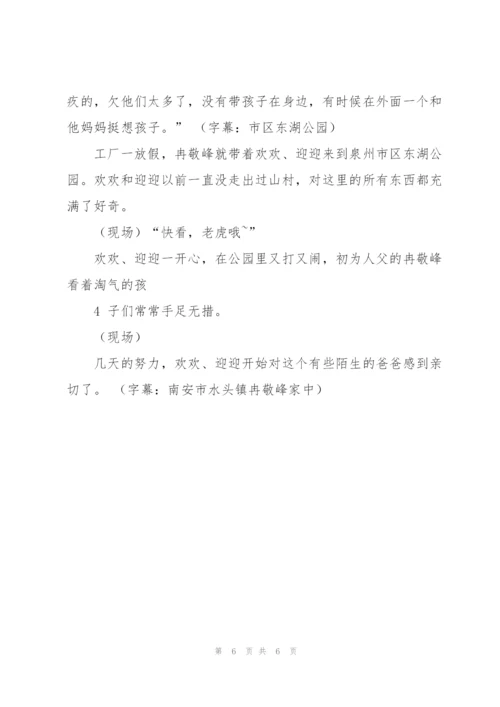 疚的，欠他们太多了，没有带孩子在身边，有时候在外面一个和他妈妈挺想孩子。”（字幕：市区东湖公园）

工厂一放假，冉敬峰就带着欢欢、迎迎来到泉州市区东湖公园。欢欢和迎迎以前一直没走出过山村，对这里的所有东西都充满了好奇。

（现场）“快看，老虎哦~”

欢欢、迎迎一开心，在公园里又打又闹，初为人父的冉敬峰看着淘气的孩

4 子们常常手足无措。

（现场）

几天的努力，欢欢、迎迎开始对这个有些陌生的爸爸感到亲切了。（字幕：南安市水头镇冉敬峰家中）

第 6 页 共 6 页